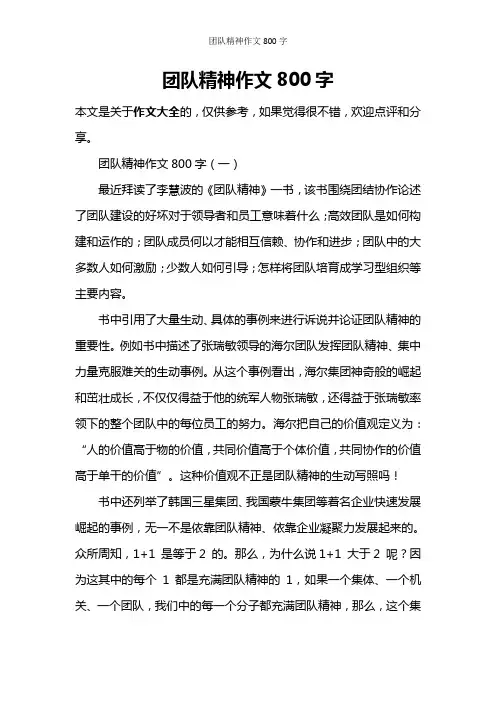 团队精神作文 800 字

团队精神作文 800 字

本文是关于作文大全的，仅供参考，如果觉得很不错，欢迎点评和分享。

团队精神作文 800 字（一）

最近拜读了李慧波的《团队精神》一书，该书围绕团结协作论述了团队建设的好坏对于领导者和员工意味着什么；高效团队是如何构建和运作的；团队成员何以才能相互信赖、协作和进步；团队中的大多数人如何激励；少数人如何引导；怎样将团队培育成学习型组织等主要内容。

书中引用了大量生动、具体的事例来进行诉说并论证团队精神的重要性。例如书中描述了张瑞敏领导的海尔团队发挥团队精神、集中力量克服难关的生动事例。从这个事例看出，海尔集团神奇般的崛起和茁壮成长，不仅仅得益于他的统军人物张瑞敏，还得益于张瑞敏率领下的整个团队中的每位员工的努力。海尔把自己的价值观定义为：“人的价值高于物的价值，共同价值高于个体价值，共同协作的价值高于单干的价值”。这种价值观不正是团队精神的生动写照吗！

书中还列举了韩国三星集团、我国蒙牛集团等著名企业快速发展崛起的事例，无一不是依靠团队精神、依靠企业凝聚力发展起来的。众所周知，1+1 是等于 2 的。那么，为什么说 1+1 大于 2 呢？因为这其中的每个 1 都是充满团队精神的 1，如果一个集体、一个机关、一个团队，我们中的每一个分子都充满团队精神，那么，这个集